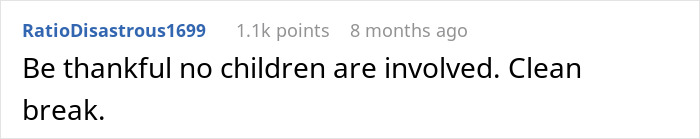 RatioDisastrous1699 1.1k points 8 months ago

Be thankful no children are involved. Clean break.